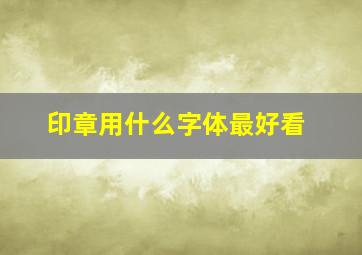 印章用什么字体最好看